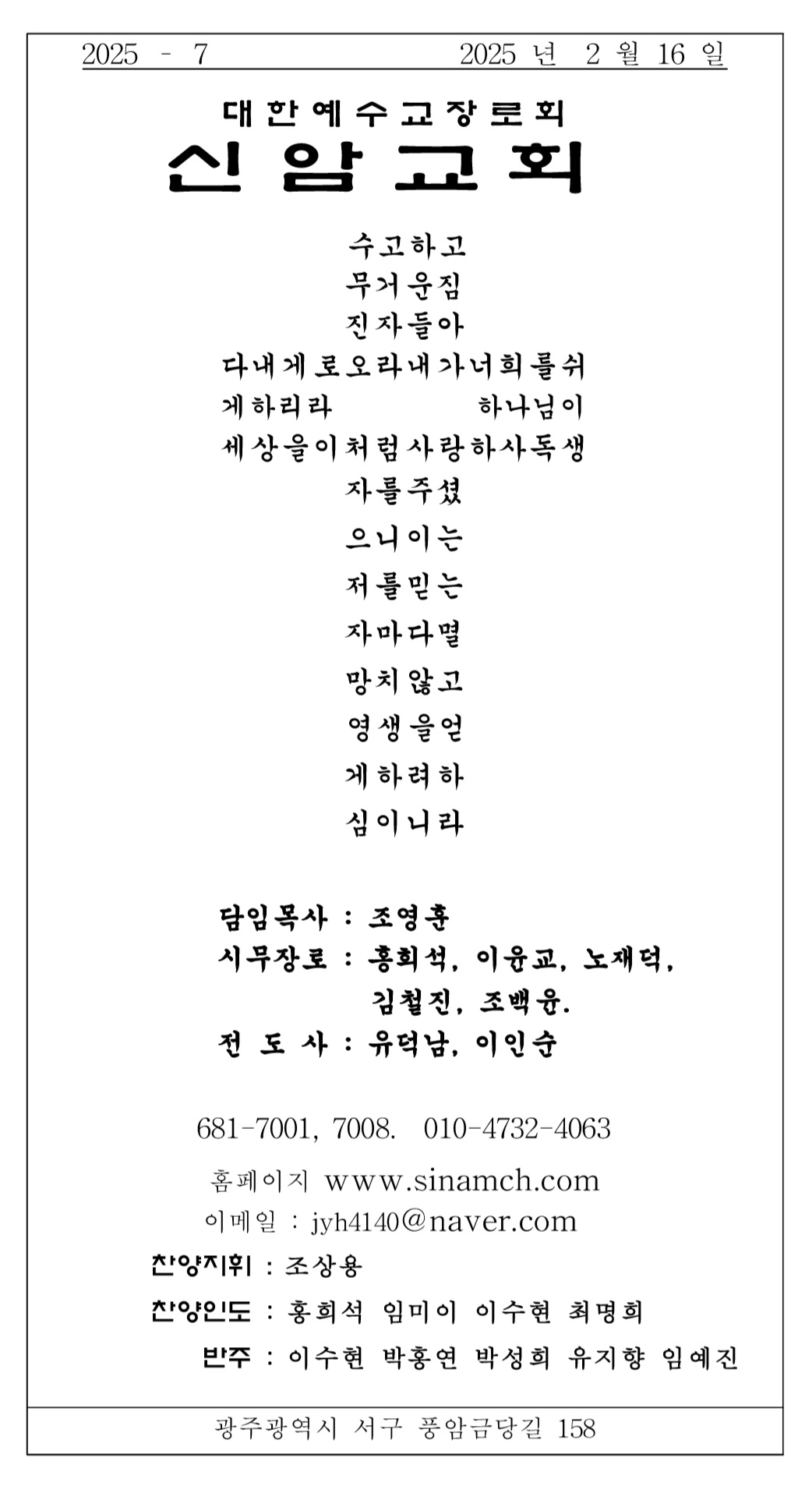 2025 - 7　　　　　　　　2025 년 2 월 16 일

대한예수교장로회
신암교회

수고하고
무거운짐
진자들아
다내게로오라내가너희를쉬
게하리라　　　　하나님이
세상을이처럼사랑하사독생
자를주셨
으니이는
저를믿는
자마다멸
망치않고
영생을얻
게하려하
심이니라

담임목사 : 조영훈
시무장로 : 홍희석, 이윤교, 노재덕, 김철진, 조백윤.
전 도 사 : 유덕남, 이인순

681-7001, 7008. 010-4732-4063
홈페이지 www.sinamch.com
이메일 : jyh4140@naver.com
찬양지휘 : 조상용
찬양인도 : 홍희석 임미이 이수현 최명희
반주 : 이수현 박홍연 박성희 유지향 임예진

광주광역시 서구 풍암금당길 158